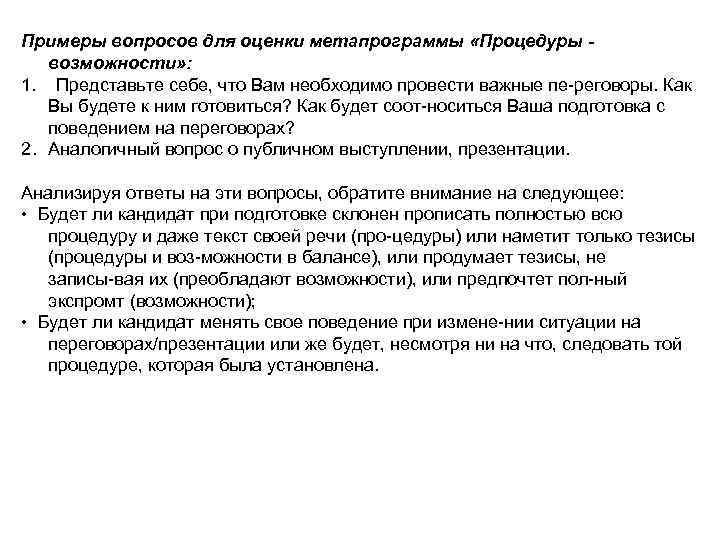 Примеры вопросов для оценки метапрограммы «Процедуры - возможности»:

1. Представьте себе, что Вам необходимо провести важные пе-реговоры. Как Вы будете к ним готовиться? Как будет соот-носиться Ваша подготовка с поведением на переговорах?
2. Аналогичный вопрос о публичном выступлении, презентации.

Анализируя ответы на эти вопросы, обратите внимание на следующее:

• Будет ли кандидат при подготовке склонен прописать полностью всю процедуру и даже текст своей речи (про-цедуры) или наметит только тезисы (процедуры и воз-можности в балансе), или продумает тезисы, не записы-вая их (преобладают возможности), или предпочтет пол-ный экспромт (возможности);
• Будет ли кандидат менять свое поведение при измене-нии ситуации на переговорах/презентации или же будет, несмотря ни на что, следовать той процедуре, которая была установлена.